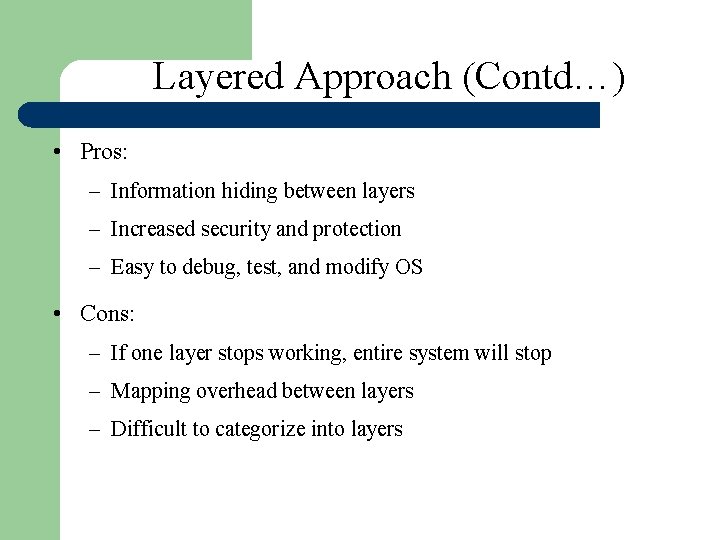 Layered Approach (Contd…)

• Pros:
– Information hiding between layers
– Increased security and protection
– Easy to debug, test, and modify OS

• Cons:
– If one layer stops working, entire system will stop
– Mapping overhead between layers
– Difficult to categorize into layers